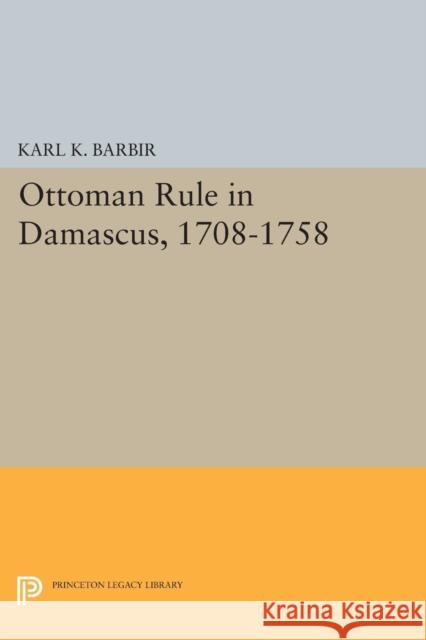 KARL K. BARBIR

Ottoman Rule in Damascus, 1708-1758

PRINCETON LEGACY LIBRARY